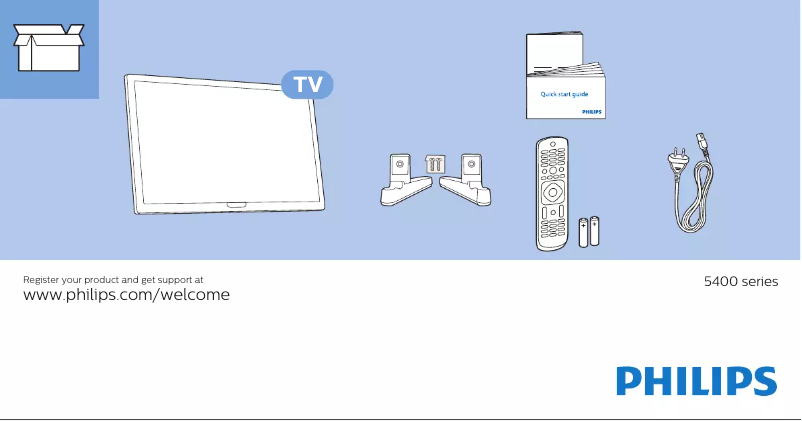 TV

Quick start guide

PHILIPS

Register your product and get support at
www.philips.com/welcome

5400 series

PHILIPS